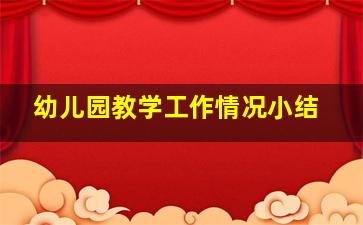 幼儿园教学工作情况小结